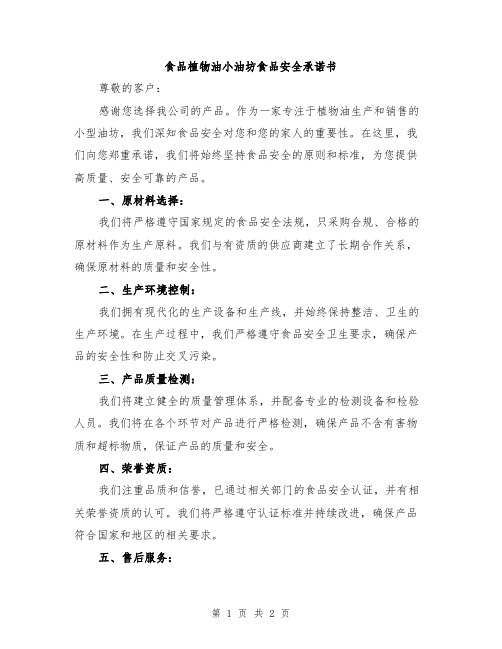 食品植物油小油坊食品安全承诺书

尊敬的客户：

感谢您选择我公司的产品。作为一家专注于植物油生产和销售的小型油坊，我们深知食品安全对您和您的家人的重要性。在这里，我们向您郑重承诺，我们将始终坚持食品安全的原则和标准，为您提供高质量、安全可靠的产品。

一、原材料选择：

我们将严格遵守国家规定的食品安全法规，只采购合规、合格的原材料作为生产原料。我们与有资质的供应商建立了长期合作关系，确保原材料的质量和安全性。

二、生产环境控制：

我们拥有现代化的生产设备和生产线，并始终保持整洁、卫生的生产环境。在生产过程中，我们严格遵守食品安全卫生要求，确保产品的安全性和防止交叉污染。

三、产品质量检测：

我们将建立健全的质量管理体系，并配备专业的检测设备和检验人员。我们将在各个环节对产品进行严格检测，确保产品不含有害物质和超标物质，保证产品的质量和安全。

四、荣誉资质：

我们注重品质和信誉，已通过相关部门的食品安全认证，并有相关荣誉资质的认可。我们将严格遵守认证标准并持续改进，确保产品符合国家和地区的相关要求。

五、售后服务：

第 1 页 共 2 页